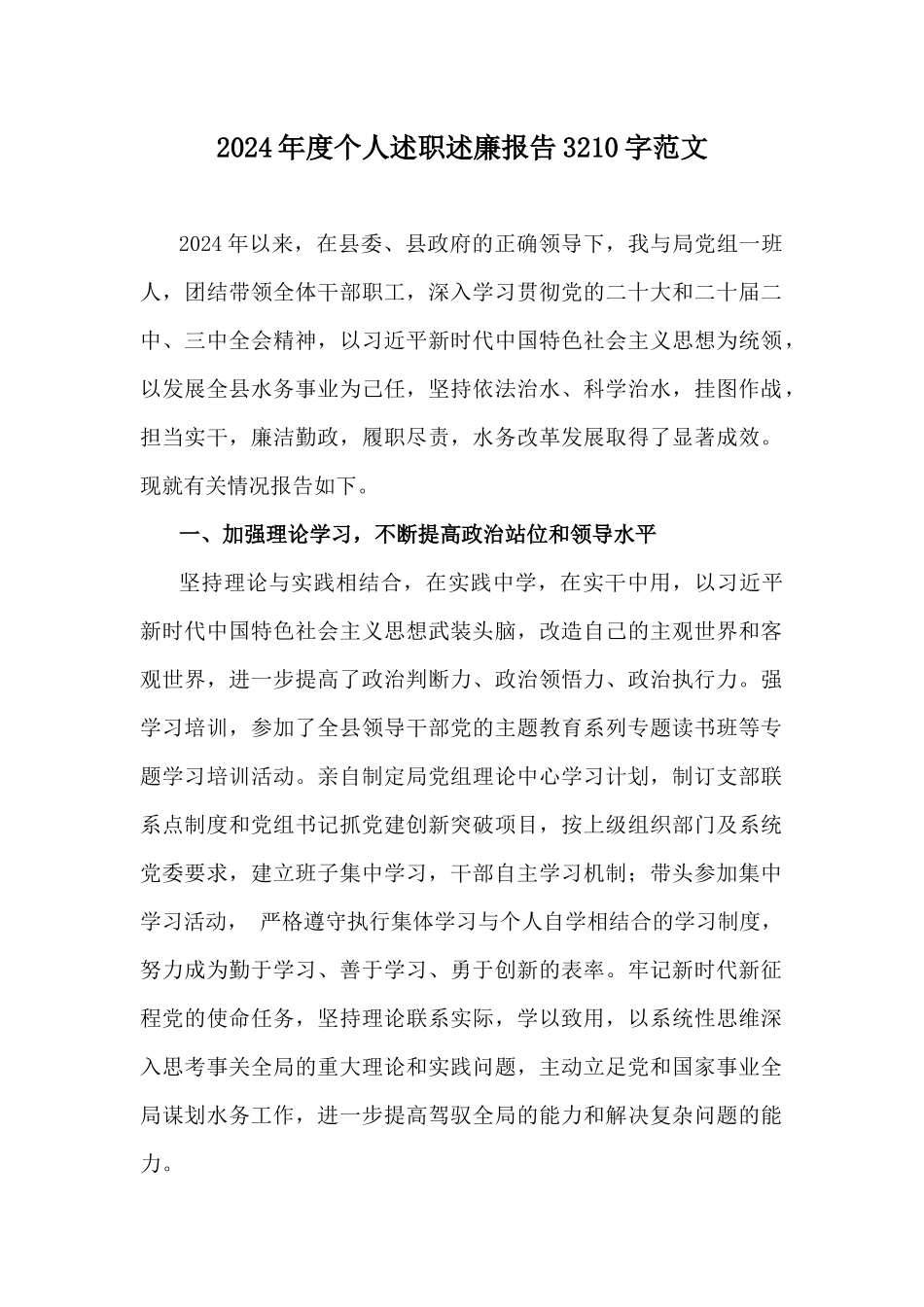 2024年度个人述职述廉报告3210字范文

2024年以来，在县委、县政府的正确领导下，我与局党组一班人，团结带领全体干部职工，深入学习贯彻党的二十大和二十届二中、三中全会精神，以习近平新时代中国特色社会主义思想为统领，以发展全县水务事业为己任，坚持依法治水、科学治水，挂图作战，担当实干，廉洁勤政，履职尽责，水务改革发展取得了显著成效。现就有关情况报告如下。

一、加强理论学习，不断提高政治站位和领导水平

坚持理论与实践相结合，在实践中学，在实干中用，以习近平新时代中国特色社会主义思想武装头脑，改造自己的主观世界和客观世界，进一步提高了政治判断力、政治领悟力、政治执行力。强学习培训，参加了全县领导干部党的主题教育系列专题读书班等专题学习培训活动。亲自制定局党组理论中心学习计划，制订支部联系点制度和党组书记抓党建创新突破项目，按上级组织部门及系统党委要求，建立班子集中学习，干部自主学习机制；带头参加集中学习活动， 严格遵守执行集体学习与个人自学相结合的学习制度，努力成为勤于学习、善于学习、勇于创新的表率。牢记新时代新征程党的使命任务，坚持理论联系实际，学以致用，以系统性思维深入思考事关全局的重大理论和实践问题，主动立足党和国家事业全局谋划水务工作，进一步提高驾驭全局的能力和解决复杂问题的能力。